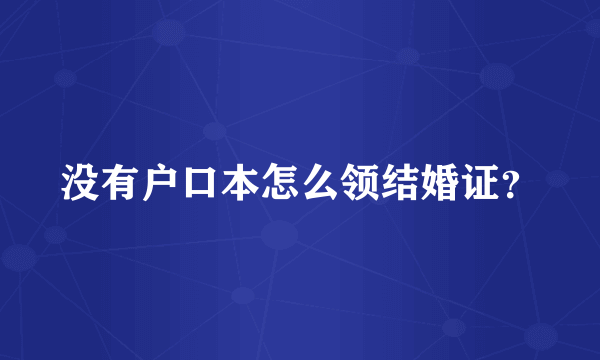 没有户口本怎么领结婚证？